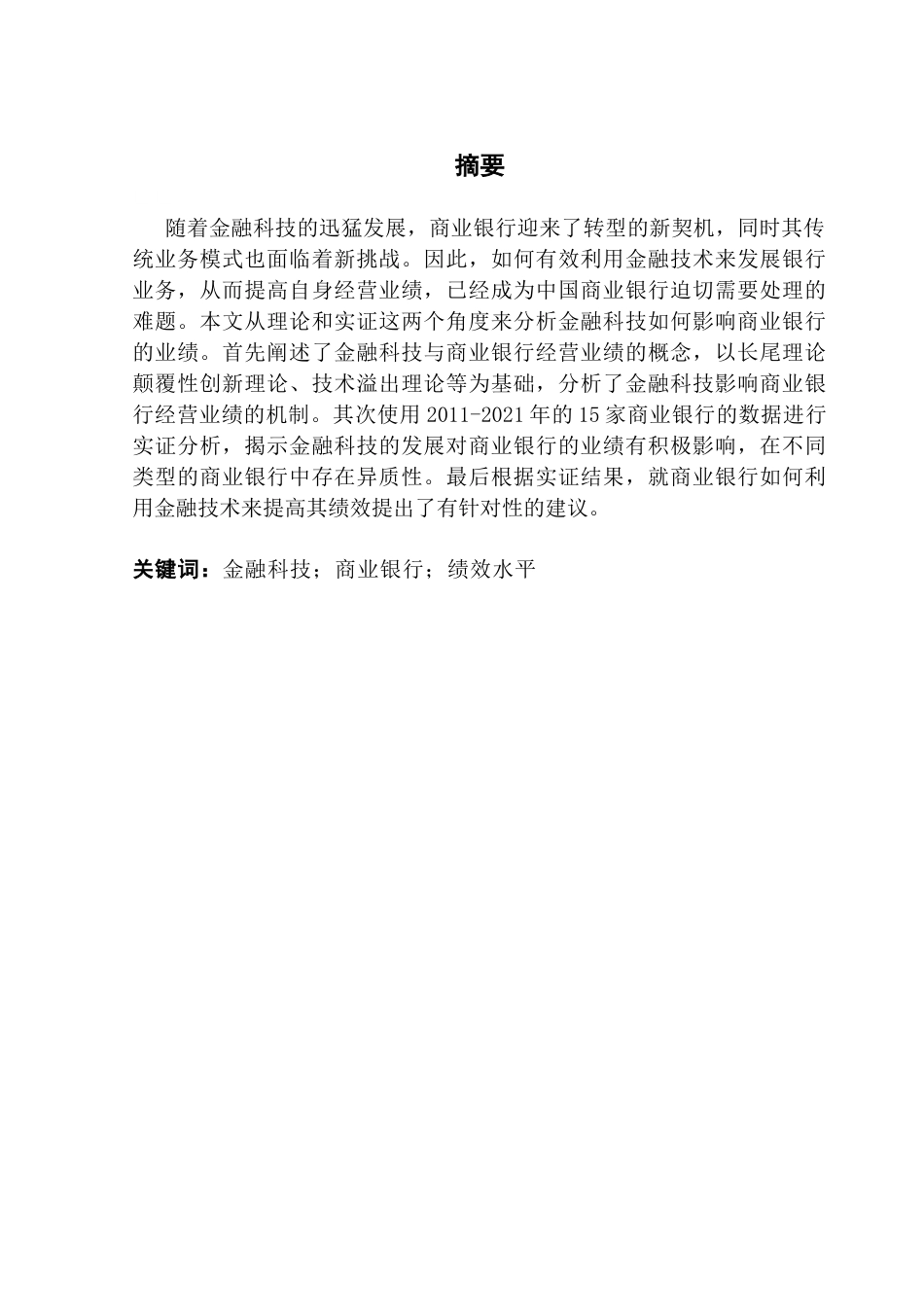 摘要

随着金融科技的迅猛发展，商业银行迎来了转型的新契机，同时其传统业务模式也面临着新挑战。因此，如何有效利用金融技术来发展银行业务，从而提高自身经营业绩，已经成为中国商业银行迫切需要处理的难题。本文从理论和实证这两个角度来分析金融科技如何影响商业银行的业绩。首先阐述了金融科技与商业银行经营业绩的概念，以长尾理论颠覆性创新理论、技术溢出理论等为基础，分析了金融科技影响商业银行经营业绩的机制。其次使用 2011-2021 年的 15 家商业银行的数据进行实证分析，揭示金融科技的发展对商业银行的业绩有积极影响，在不同类型的商业银行中存在异质性。最后根据实证结果，就商业银行如何利用金融技术来提高其绩效提出了有针对性的建议。

关键词：金融科技；商业银行；绩效水平